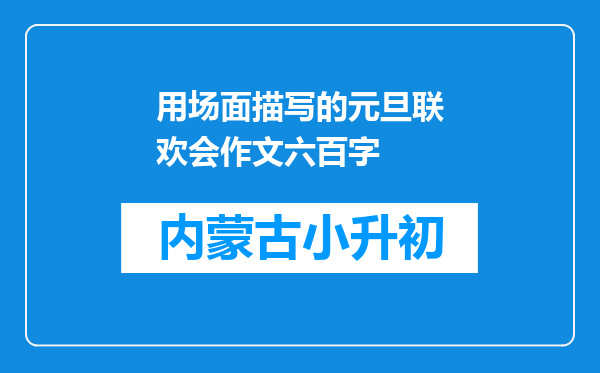 用场面描写的元旦联欢会作文六百字

内蒙古小升初